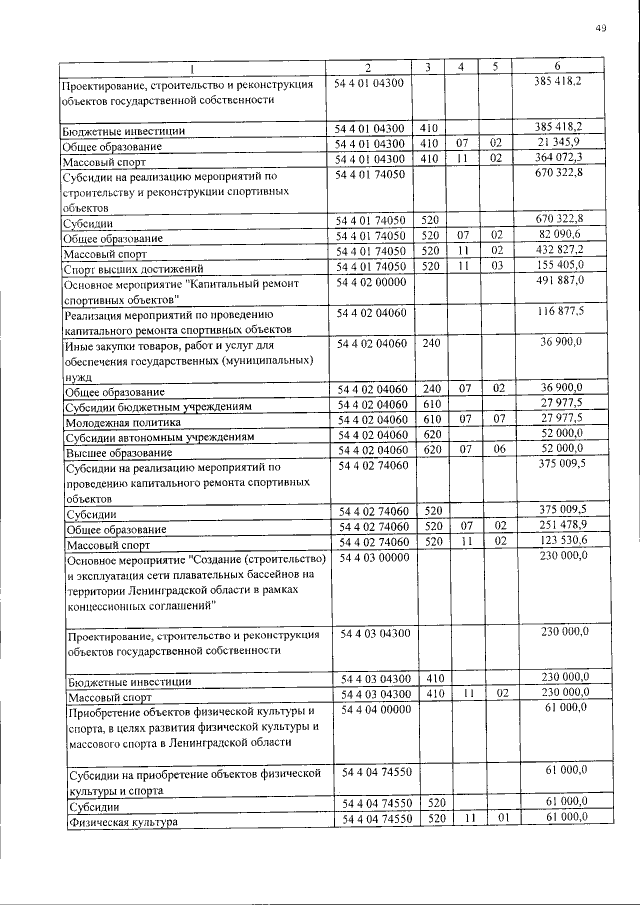 49

| 1 | 2 | 3 | 4 | 5 | 6 |
|---|---|---|---|---|---|
| Проектирование, строительство и реконструкция объектов государственной собственности | 54 4 01 04300 | | | | 385 418,2 |
| Бюджетные инвестиции | 54 4 01 04300 | 410 | | | 385 418,2 |
| Общее образование | 54 4 01 04300 | 410 | 07 | 02 | 21 345,9 |
| Массовый спорт | 54 4 01 04300 | 410 | 11 | 02 | 364 072,3 |
| Субсидии на реализацию мероприятий по строительству и реконструкции спортивных объектов | 54 4 01 74050 | | | | 670 322,8 |
| Субсидии | 54 4 01 74050 | 520 | | | 670 322,8 |
| Общее образование | 54 4 01 74050 | 520 | 07 | 02 | 82 090,6 |
| Массовый спорт | 54 4 01 74050 | 520 | 11 | 02 | 432 827,2 |
| Спорт высших достижений | 54 4 01 74050 | 520 | 11 | 03 | 155 405,0 |
| Основное мероприятие "Капитальный ремонт спортивных объектов" | 54 4 02 00000 | | | | 491 887,0 |
| Реализация мероприятий по проведению капитального ремонта спортивных объектов | 54 4 02 04060 | | | | 116 877,5 |
| Иные закупки товаров, работ и услуг для обеспечения государственных (муниципальных) нужд | 54 4 02 04060 | 240 | | | 36 900,0 |
| Общее образование | 54 4 02 04060 | 240 | 07 | 02 | 36 900,0 |
| Субсидии бюджетным учреждениям | 54 4 02 04060 | 610 | | | 27 977,5 |
| Молодежная политика | 54 4 02 04060 | 610 | 07 | 07 | 27 977,5 |
| Субсидии автономным учреждениям | 54 4 02 04060 | 620 | | | 52 000,0 |
| Высшее образование | 54 4 02 04060 | 620 | 07 | 06 | 52 000,0 |
| Субсидии на реализацию мероприятий по проведению капитального ремонта спортивных объектов | 54 4 02 74060 | | | | 375 009,5 |
| Субсидии | 54 4 02 74060 | 520 | | | 375 009,5 |
| Общее образование | 54 4 02 74060 | 520 | 07 | 02 | 251 478,9 |
| Массовый спорт | 54 4 02 74060 | 520 | 11 | 02 | 123 530,6 |
| Основное мероприятие "Создание (строительство) и эксплуатация сети плавательных бассейнов на территории Ленинградской области в рамках концессионных соглашений" | 54 4 03 00000 | | | | 230 000,0 |
| Проектирование, строительство и реконструкция объектов государственной собственности | 54 4 03 04300 | | | | 230 000,0 |
| Бюджетные инвестиции | 54 4 03 04300 | 410 | | | 230 000,0 |
| Массовый спорт | 54 4 03 04300 | 410 | 11 | 02 | 230 000,0 |
| Приобретение объектов физической культуры и спорта, в целях развития физической культуры и массового спорта в Ленинградской области | 54 4 04 00000 | | | | 61 000,0 |
| Субсидии на приобретение объектов физической культуры и спорта | 54 4 04 74550 | | | | 61 000,0 |
| Субсидии | 54 4 04 74550 | 520 | | | 61 000,0 |
| Физическая культура | 54 4 04 74550 | 520 | 11 | 01 | 61 000,0 |